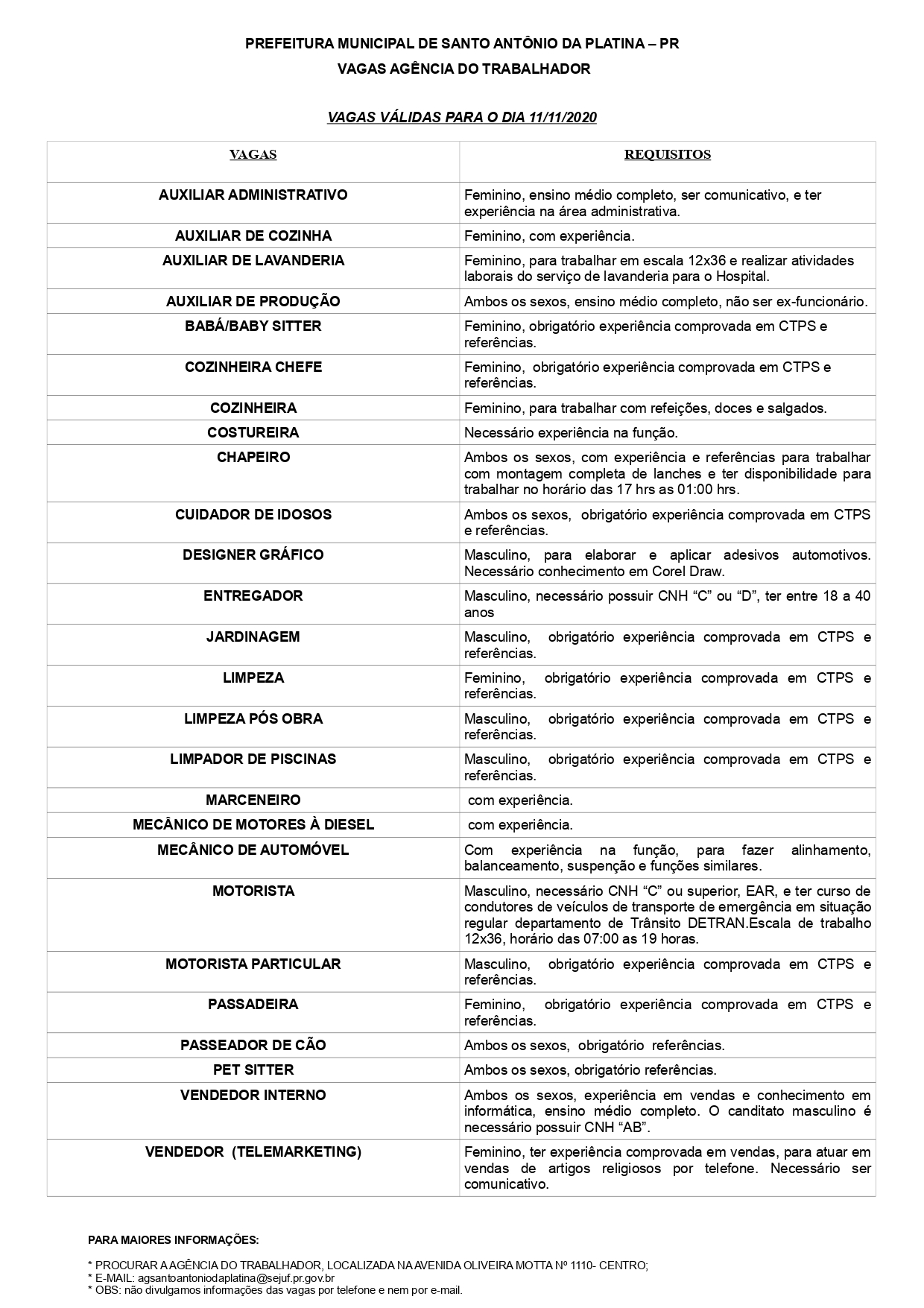 PREFEITURA MUNICIPAL DE SANTO ANTÔNIO DA PLATINA – PR
VAGAS AGÊNCIA DO TRABALHADOR

VAGAS VÁLIDAS PARA O DIA 11/11/2020

| VAGAS | REQUISITOS |
|---|---|
| AUXILIAR ADMINISTRATIVO | Feminino, ensino médio completo, ser comunicativo, e ter experiência na área administrativa. |
| AUXILIAR DE COZINHA | Feminino, com experiência. |
| AUXILIAR DE LAVANDERIA | Feminino, para trabalhar em escala 12x36 e realizar atividades laborais do serviço de lavanderia para o Hospital. |
| AUXILIAR DE PRODUÇÃO | Ambos os sexos, ensino médio completo, não ser ex-funcionário. |
| BABÁ/BABY SITTER | Feminino, obrigatório experiência comprovada em CTPS e referências. |
| COZINHEIRA CHEFE | Feminino, obrigatório experiência comprovada em CTPS e referências. |
| COZINHEIRA | Feminino, para trabalhar com refeições, doces e salgados. |
| COSTUREIRA | Necessário experiência na função. |
| CHAPEIRO | Ambos os sexos, com experiência e referências para trabalhar com montagem completa de lanches e ter disponibilidade para trabalhar no horário das 17 hrs as 01:00 hrs. |
| CUIDADOR DE IDOSOS | Ambos os sexos, obrigatório experiência comprovada em CTPS e referências. |
| DESIGNER GRÁFICO | Masculino, para elaborar e aplicar adesivos automotivos. Necessário conhecimento em Corel Draw. |
| ENTREGADOR | Masculino, necessário possuir CNH “C” ou “D”, ter entre 18 a 40 anos |
| JARDINAGEM | Masculino, obrigatório experiência comprovada em CTPS e referências. |
| LIMPEZA | Feminino, obrigatório experiência comprovada em CTPS e referências. |
| LIMPEZA PÓS OBRA | Masculino, obrigatório experiência comprovada em CTPS e referências. |
| LIMPADOR DE PISCINAS | Masculino, obrigatório experiência comprovada em CTPS e referências. |
| MARCENEIRO | com experiência. |
| MECÂNICO DE MOTORES À DIESEL | com experiência. |
| MECÂNICO DE AUTOMÓVEL | Com experiência na função, para fazer alinhamento, balanceamento, suspenção e funções similares. |
| MOTORISTA | Masculino, necessário CNH “C” ou superior, EAR, e ter curso de condutores de veículos de transporte de emergência em situação regular departamento de Trânsito DETRAN.Escala de trabalho 12x36, horário das 07:00 as 19 horas. |
| MOTORISTA PARTICULAR | Masculino, obrigatório experiência comprovada em CTPS e referências. |
| PASSADEIRA | Feminino, obrigatório experiência comprovada em CTPS e referências. |
| PASSEADOR DE CÃO | Ambos os sexos, obrigatório referências. |
| PET SITTER | Ambos os sexos, obrigatório referências. |
| VENDEDOR INTERNO | Ambos os sexos, experiência em vendas e conhecimento em informática, ensino médio completo. O canditato masculino é necessário possuir CNH “AB”. |
| VENDEDOR (TELEMARKETING) | Feminino, ter experiência comprovada em vendas, para atuar em vendas de artigos religiosos por telefone. Necessário ser comunicativo. |

PARA MAIORES INFORMAÇÕES:

* PROCURAR A AGÊNCIA DO TRABALHADOR, LOCALIZADA NA AVENIDA OLIVEIRA MOTTA Nº 1110- CENTRO;
* E-MAIL: agsantoantoniodaplatina@sejuf.pr.gov.br
* OBS: não divulgamos informações das vagas por telefone e nem por e-mail.